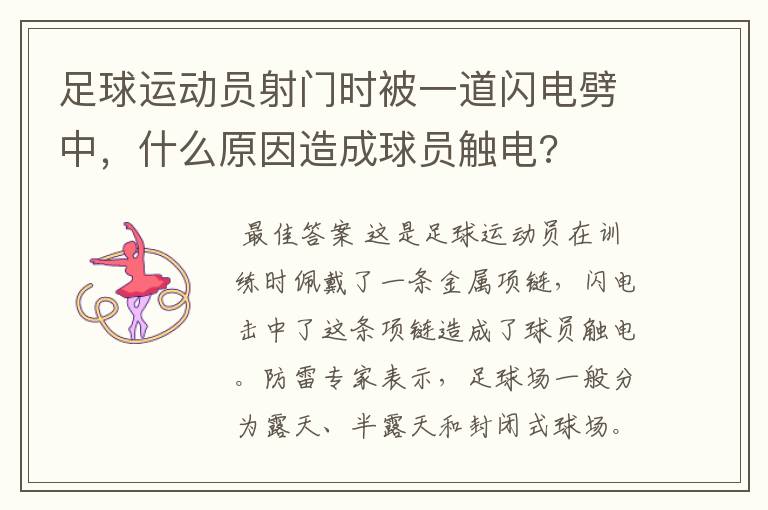 足球运动员射门时被一道闪电劈中，什么原因造成球员触电？

最佳答案 这是足球运动员在训练时佩戴了一条金属项链，闪电击中了这条项链造成了球员触电。防雷专家表示，足球场一般分为露天、半露天和封闭式球场。